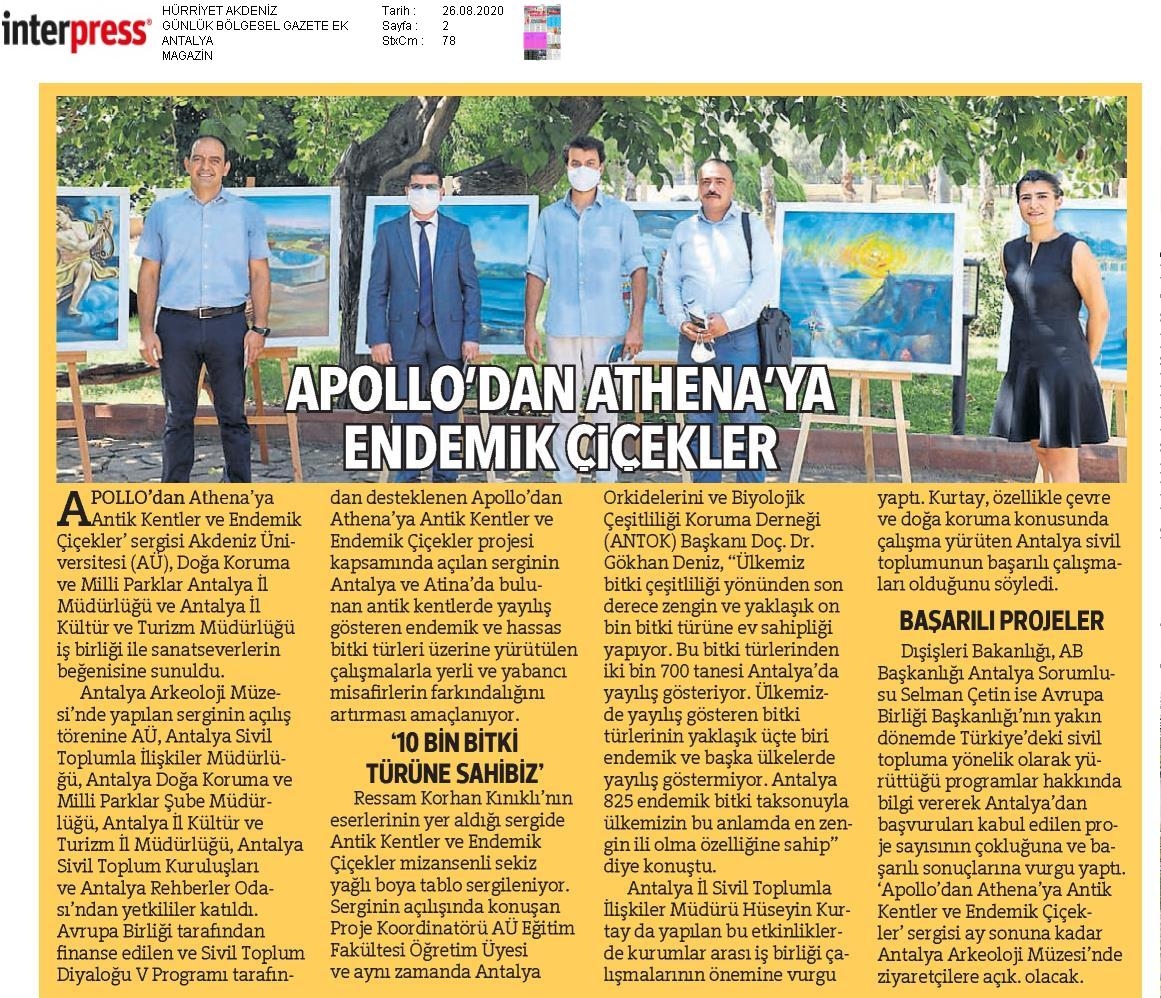 interpress®

HÜRRİYET AKDENİZ
GÜNLÜK BÖLGESEL GAZETE EK
ANTALYA
MAGAZİN

Tarih : 26.08.2020
Sayfa : 2
StxCm : 78

APOLLO'DAN ATHENA'YA ENDEMİK ÇİÇEKLER

APOLLO'dan Athena'ya Antik Kentler ve Endemik Çiçekler' sergisi Akdeniz Üniversitesi (AÜ), Doğa Koruma ve Milli Parklar Antalya İl Müdürlüğü ve Antalya İl Kültür ve Turizm Müdürlüğü iş birliği ile sanatseverlerin beğenisine sunuldu.

Antalya Arkeoloji Müzesi'nde yapılan serginin açılış törenine AÜ, Antalya Sivil Toplumla İlişkiler Müdürlüğü, Antalya Doğa Koruma ve Milli Parklar Şube Müdürlüğü, Antalya İl Kültür ve Turizm İl Müdürlüğü, Antalya Sivil Toplum Kuruluşları ve Antalya Rehberler Odası'ndan yetkililer katıldı. Avrupa Birliği tarafından finanse edilen ve Sivil Toplum Diyaloğu V Programı tarafından desteklenen Apollo'dan Athena'ya Antik Kentler ve Endemik Çiçekler projesi kapsamında açılan serginin Antalya ve Atina'da bulunan antik kentlerde yayılış gösteren endemik ve hassas bitki türleri üzerine yürütülen çalışmalarla yerli ve yabancı misafirlerin farkındalığını artırması amaçlanıyor.

'10 BİN BİTKİ TÜRÜNE SAHİBİZ'

Ressam Korhan Kınıklı'nın eserlerinin yer aldığı sergide Antik Kentler ve Endemik Çiçekler mizansenli sekiz yağlı boya tablo sergileniyor. Serginin açılışında konuşan Proje Koordinatörü AÜ Eğitim Fakültesi Öğretim Üyesi ve aynı zamanda Antalya Orkidelerini ve Biyolojik Çeşitliliği Koruma Derneği (ANTOK) Başkanı Doç. Dr. Gökhan Deniz, "Ülkemiz bitki çeşitliliği yönünden son derece zengin ve yaklaşık on bin bitki türüne ev sahipliği yapıyor. Bu bitki türlerinden iki bin 700 tanesi Antalya'da yayılış gösteriyor. Ülkemizde yayılış gösteren bitki türlerinin yaklaşık üçte biri endemik ve başka ülkelerde yayılış göstermiyor. Antalya 825 endemik bitki taksonuyla ülkemizin bu anlamda en zengin ili olma özelliğine sahip" diye konuştu.

Antalya İl Sivil Toplumla İlişkiler Müdürü Hüseyin Kurtay da yapılan bu etkinliklerde kurumlar arası iş birliği çalışmalarının önemine vurgu yaptı. Kurtay, özellikle çevre ve doğa koruma konusunda çalışma yürüten Antalya sivil toplumunun başarılı çalışmaları olduğunu söyledi.

BAŞARILI PROJELER

Dışişleri Bakanlığı, AB Başkanlığı Antalya Sorumlusu Selman Çetin ise Avrupa Birliği Başkanlığı'nın yakın dönemde Türkiye'deki sivil topluma yönelik olarak yürüttüğü programlar hakkında bilgi vererek Antalya'dan başvuruları kabul edilen proje sayısının çokluğuna ve başarılı sonuçlarına vurgu yaptı. 'Apollo'dan Athena'ya Antik Kentler ve Endemik Çiçekler' sergisi ay sonuna kadar Antalya Arkeoloji Müzesi'nde ziyaretçilere açık. olacak.